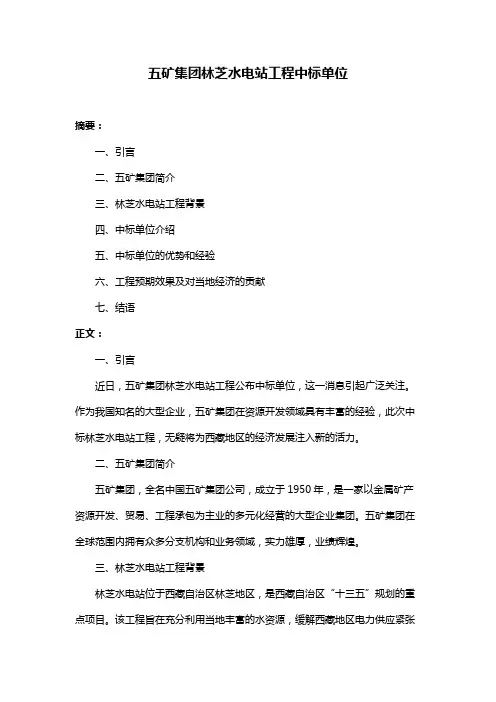 五矿集团林芝水电站工程中标单位

摘要：

一、引言

二、五矿集团简介

三、林芝水电站工程背景

四、中标单位介绍

五、中标单位的优势和经验

六、工程预期效果及对当地经济的贡献

七、结语

正文：

一、引言

近日，五矿集团林芝水电站工程公布中标单位，这一消息引起广泛关注。作为我国知名的大型企业，五矿集团在资源开发领域具有丰富的经验，此次中标林芝水电站工程，无疑将为西藏地区的经济发展注入新的活力。

二、五矿集团简介

五矿集团，全名中国五矿集团公司，成立于 1950 年，是一家以金属矿产资源开发、贸易、工程承包为主业的多元化经营的大型企业集团。五矿集团在全球范围内拥有众多分支机构和业务领域，实力雄厚，业绩辉煌。

三、林芝水电站工程背景

林芝水电站位于西藏自治区林芝地区，是西藏自治区“十三五”规划的重点项目。该工程旨在充分利用当地丰富的水资源，缓解西藏地区电力供应紧张